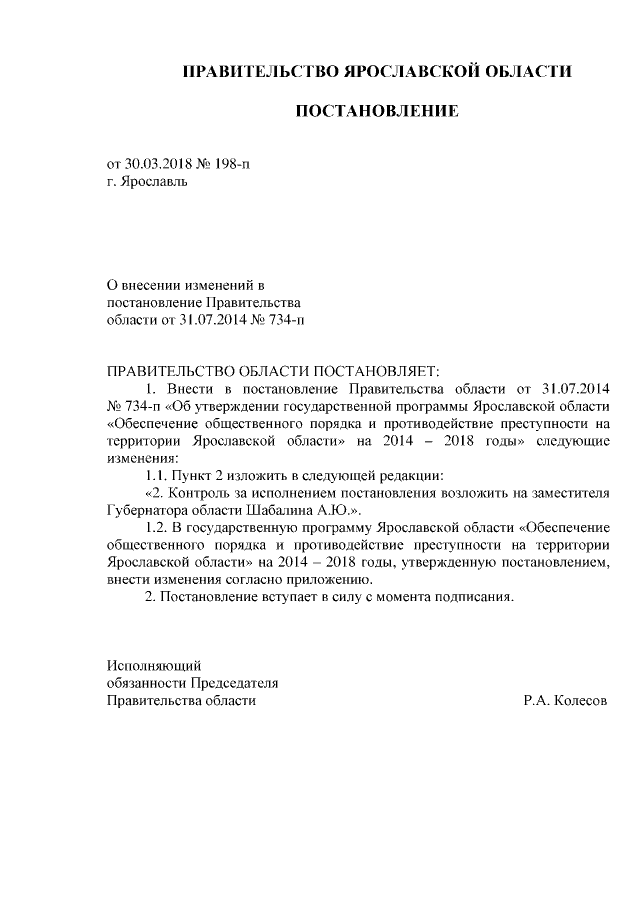 ПРАВИТЕЛЬСТВО ЯРОСЛАВСКОЙ ОБЛАСТИ

ПОСТАНОВЛЕНИЕ

от 30.03.2018 № 198-п
г. Ярославль

О внесении изменений в постановление Правительства области от 31.07.2014 № 734-п

ПРАВИТЕЛЬСТВО ОБЛАСТИ ПОСТАНОВЛЯЕТ:

1. Внести в постановление Правительства области от 31.07.2014 № 734-п «Об утверждении государственной программы Ярославской области «Обеспечение общественного порядка и противодействие преступности на территории Ярославской области» на 2014 – 2018 годы» следующие изменения:

1.1. Пункт 2 изложить в следующей редакции:

«2. Контроль за исполнением постановления возложить на заместителя Губернатора области Шабалина А.Ю.».

1.2. В государственную программу Ярославской области «Обеспечение общественного порядка и противодействие преступности на территории Ярославской области» на 2014 – 2018 годы, утвержденную постановлением, внести изменения согласно приложению.

2. Постановление вступает в силу с момента подписания.

Исполняющий обязанности Председателя Правительства области

Р.А. Колесов